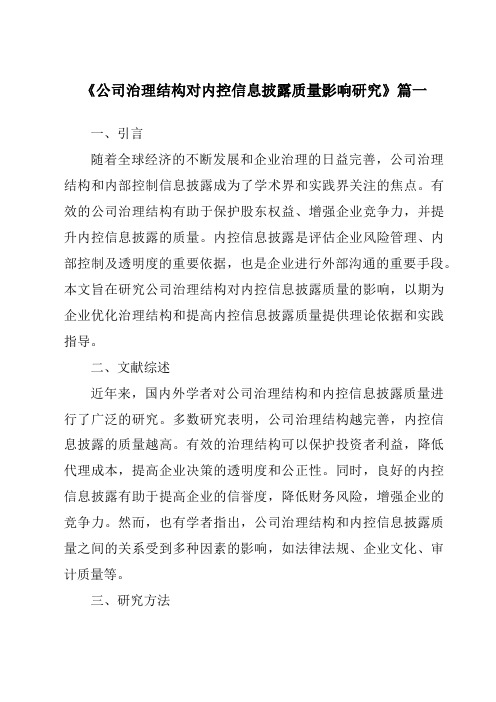 《公司治理结构对内控信息披露质量影响研究》篇一

一、引言

随着全球经济的不断发展和企业治理的日益完善，公司治理结构和内部控制信息披露成为了学术界和实践界关注的焦点。有效的公司治理结构有助于保护股东权益、增强企业竞争力，并提升内控信息披露的质量。内控信息披露是评估企业风险管理、内部控制及透明度的重要依据，也是企业进行外部沟通的重要手段。本文旨在研究公司治理结构对内控信息披露质量的影响，以期为企业优化治理结构和提高内控信息披露质量提供理论依据和实践指导。

二、文献综述

近年来，国内外学者对公司治理结构和内控信息披露质量进行了广泛的研究。多数研究表明，公司治理结构越完善，内控信息披露的质量越高。有效的治理结构可以保护投资者利益，降低代理成本，提高企业决策的透明度和公正性。同时，良好的内控信息披露有助于提高企业的信誉度，降低财务风险，增强企业的竞争力。然而，也有学者指出，公司治理结构和内控信息披露质量之间的关系受到多种因素的影响，如法律法规、企业文化、审计质量等。

三、研究方法